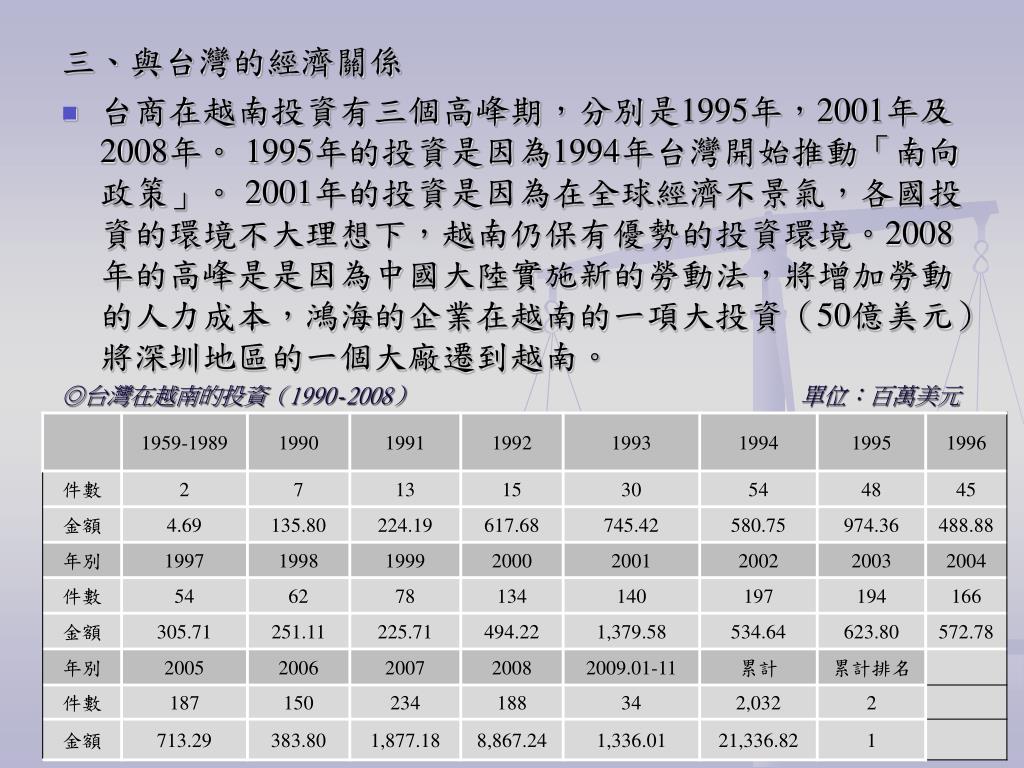 三、與台灣的經濟關係

台商在越南投資有三個高峰期，分別是1995年，2001年及2008年。 1995年的投資是因為1994年台灣開始推動「南向政策」。 2001年的投資是因為在全球經濟不景氣，各國投資的環境不大理想下，越南仍保有優勢的投資環境。2008年的高峰是是因為中國大陸實施新的勞動法，將增加勞動的人力成本，鴻海的企業在越南的一項大投資（50億美元）將深圳地區的一個大廠遷到越南。

◎台灣在越南的投資（1990-2008） 單位：百萬美元

| | 1959-1989 | 1990 | 1991 | 1992 | 1993 | 1994 | 1995 | 1996 |
|---|---|---|---|---|---|---|---|---|
| 件數 | 2 | 7 | 13 | 15 | 30 | 54 | 48 | 45 |
| 金額 | 4.69 | 135.80 | 224.19 | 617.68 | 745.42 | 580.75 | 974.36 | 488.88 |
| 年別 | 1997 | 1998 | 1999 | 2000 | 2001 | 2002 | 2003 | 2004 |
| 件數 | 54 | 62 | 78 | 134 | 140 | 197 | 194 | 166 |
| 金額 | 305.71 | 251.11 | 225.71 | 494.22 | 1,379.58 | 534.64 | 623.80 | 572.78 |
| 年別 | 2005 | 2006 | 2007 | 2008 | 2009.01-11 | 累計 | 累計排名 | |
| 件數 | 187 | 150 | 234 | 188 | 34 | 2,032 | 2 | |
| 金額 | 713.29 | 383.80 | 1,877.18 | 8,867.24 | 1,336.01 | 21,336.82 | 1 | |